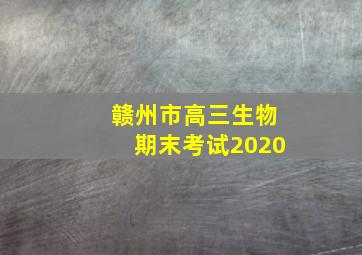 赣州市高三生物
期末考试2020